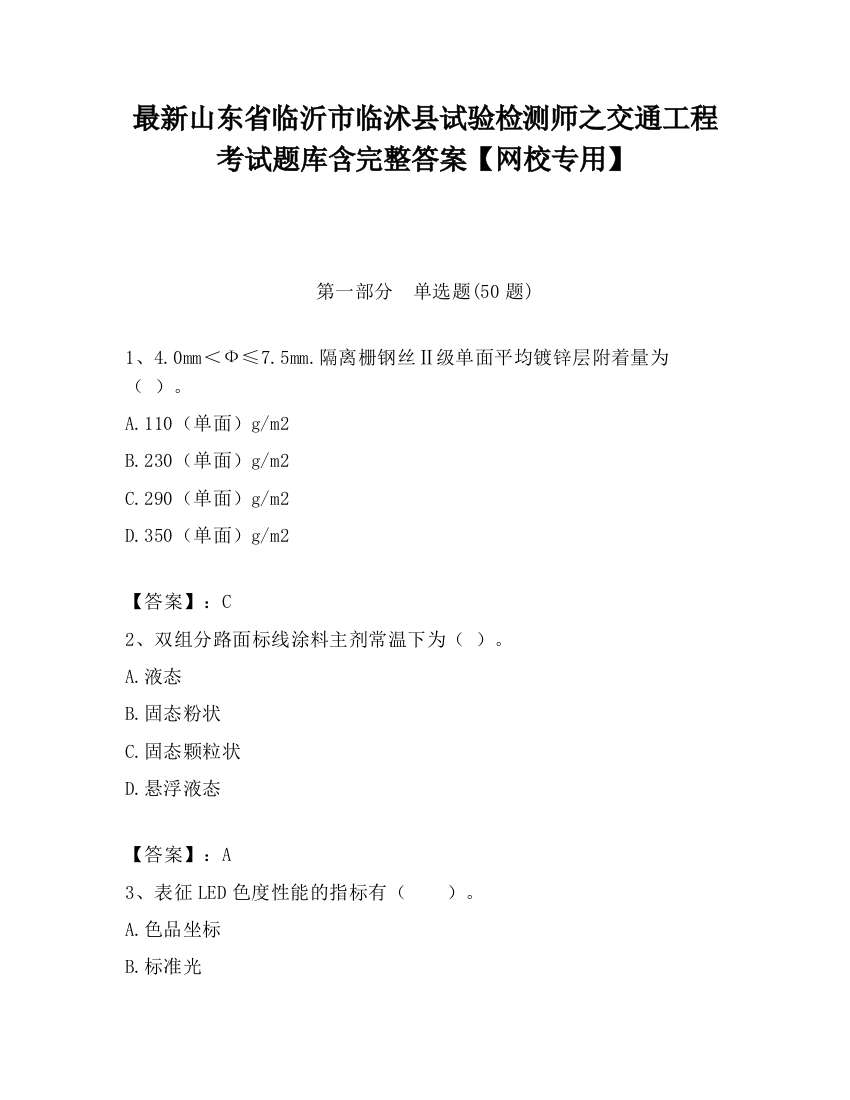 最新山东省临沂市临沭县试验检测师之交通工程考试题库含完整答案【网校专用】

第一部分　单选题(50 题)

1、4.0mm＜Φ≤7.5mm.隔离栅钢丝Ⅱ级单面平均镀锌层附着量为（ ）。

A.110（单面）g/m2

B.230（单面）g/m2

C.290（单面）g/m2

D.350（单面）g/m2

【答案】：C

2、双组分路面标线涂料主剂常温下为（ ）。

A.液态

B.固态粉状

C.固态颗粒状

D.悬浮液态

【答案】：A

3、表征 LED 色度性能的指标有（　　）。

A.色品坐标

B.标准光